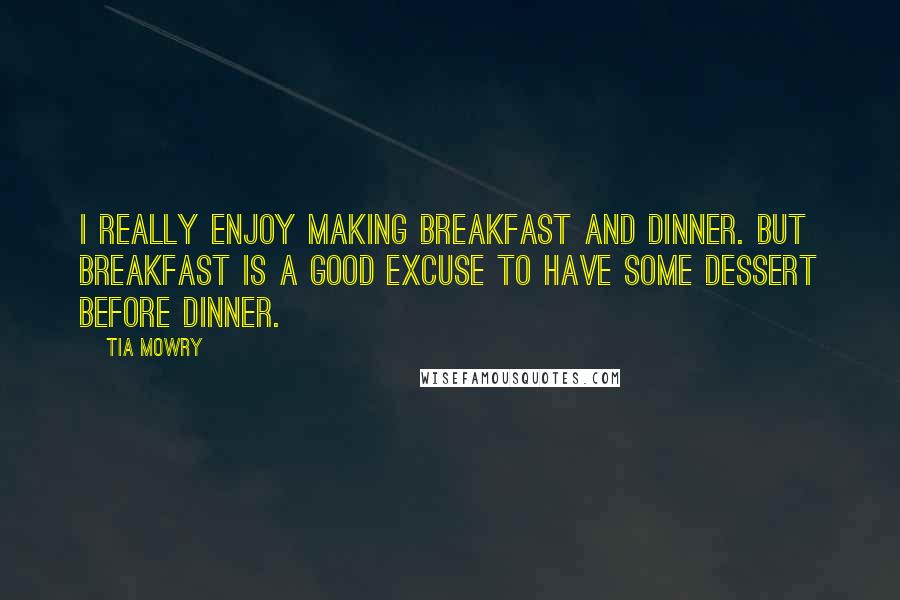 I REALLY ENJOY MAKING BREAKFAST AND DINNER. BUT BREAKFAST IS A GOOD EXCUSE TO HAVE SOME DESSERT BEFORE DINNER.

TIA MOWRY

WISEFAMOUSQUOTES.COM